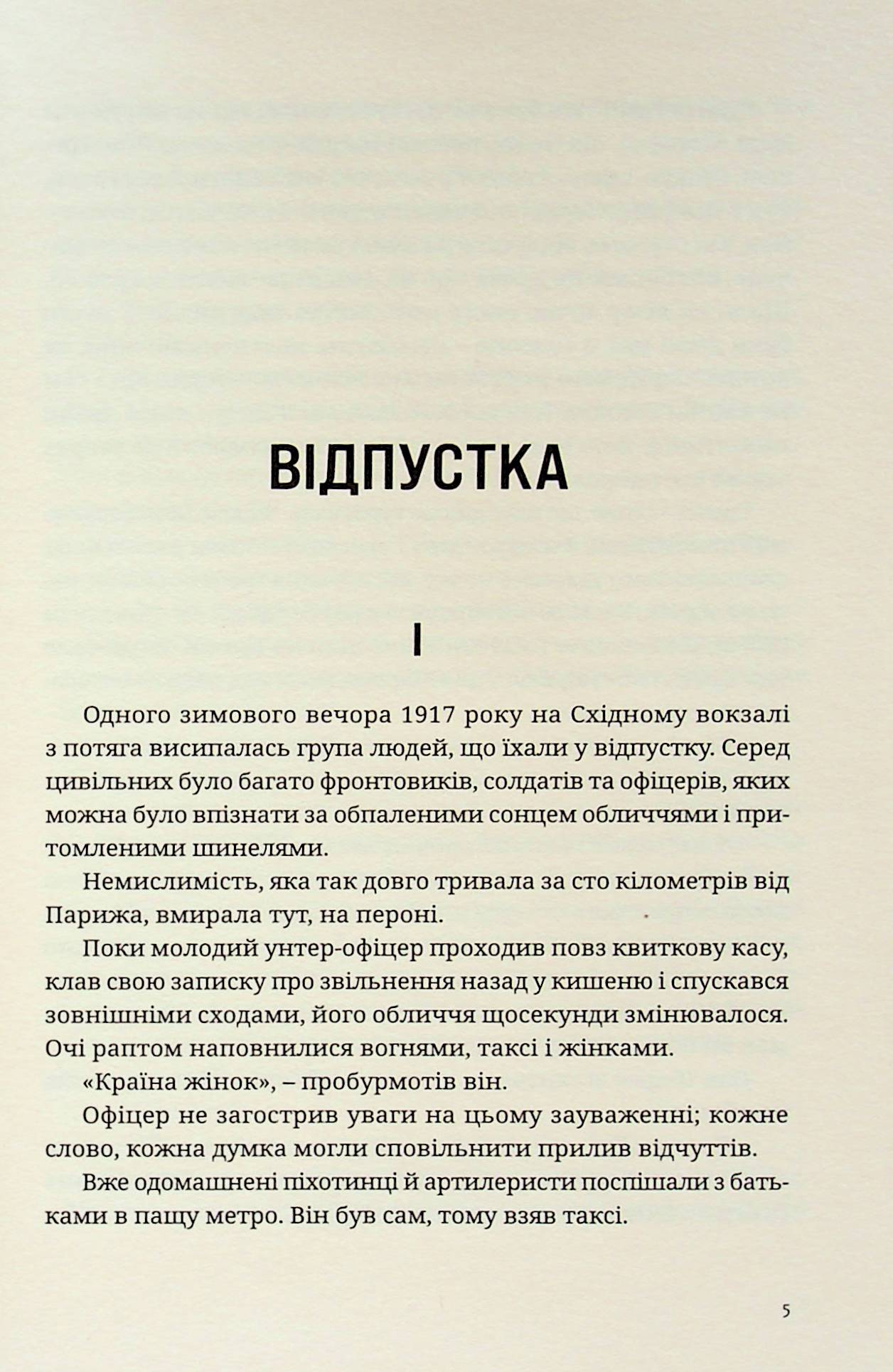 ВІДПУСТКА

I

Одного зимового вечора 1917 року на Східному вокзалі з потяга висипалась група людей, що їхали у відпустку. Серед цивільних було багато фронтовиків, солдатів та офіцерів, яких можна було впізнати за обпаленими сонцем обличчями і притомленими шинелями.

Немислимість, яка так довго тривала за сто кілометрів від Парижа, вмирала тут, на пероні.

Поки молодий унтер-офіцер проходив повз квиткову касу, клав свою записку про звільнення назад у кишеню і спускався зовнішніми сходами, його обличчя щосекунди змінювалося. Очі раптом наповнилися вогнями, таксі і жінками.

«Країна жінок», – пробурмотів він.

Офіцер не загострив уваги на цьому зауваженні; кожне слово, кожна думка могли сповільнити прилив відчуттів.

Вже одомашнені піхотинці й артилеристи поспішали з батьками в пащу метро. Він був сам, тому взяв таксі.

5